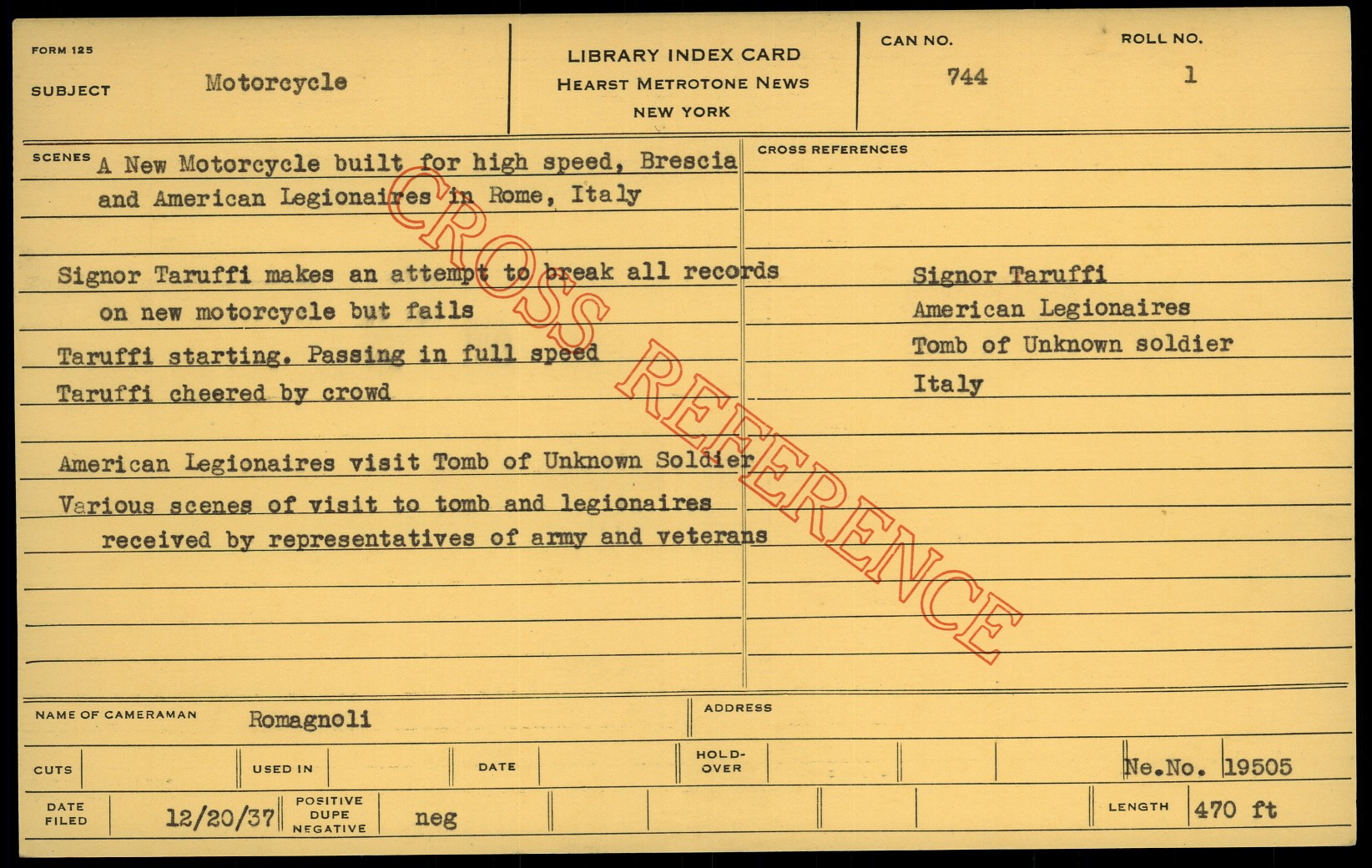 FORM 125

SUBJECT Motorcycle

LIBRARY INDEX CARD
HEARST METROTONE NEWS
NEW YORK

CAN NO.
744

ROLL NO.
1

SCENES A New Motorcycle built for high speed, Brescia and American Legionaires in Rome, Italy

Signor Taruffi makes an attempt to break all records on new motorcycle but fails

Taruffi starting. Passing in full speed

Taruffi cheered by crowd

American Legionaires visit Tomb of Unknown Soldier

Various scenes of visit to tomb and legionaires received by representatives of army and veterans

CROSS REFERENCES

Signor Taruffi
American Legionaires
Tomb of Unknown soldier
Italy

NAME OF CAMERAMAN Romagnoli

ADDRESS

CUTS

USED IN

DATE

HOLD-OVER

Ne.No. 19505

DATE FILED 12/20/37

POSITIVE
DUPE
NEGATIVE neg

LENGTH 470 ft

CROSS REFERENCE